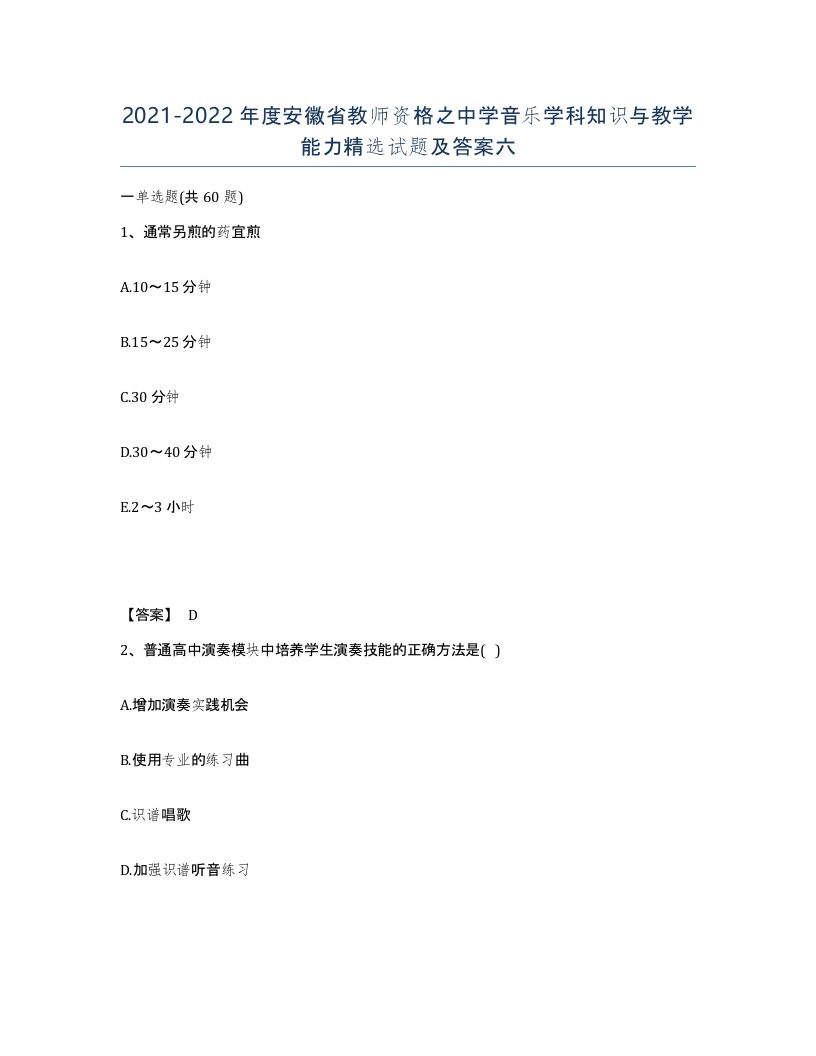 2021-2022年度安徽省教师资格之中学音乐学科知识与教学能力精选试题及答案六

一单选题(共60题)

1、通常另煎的药宜煎

A.10～15分钟

B.15～25分钟

C.30分钟

D.30～40分钟

E.2～3小时

【答案】 D

2、普通高中演奏模块中培养学生演奏技能的正确方法是( )

A.增加演奏实践机会

B.使用专业的练习曲

C.识谱唱歌

D.加强识谱听音练习